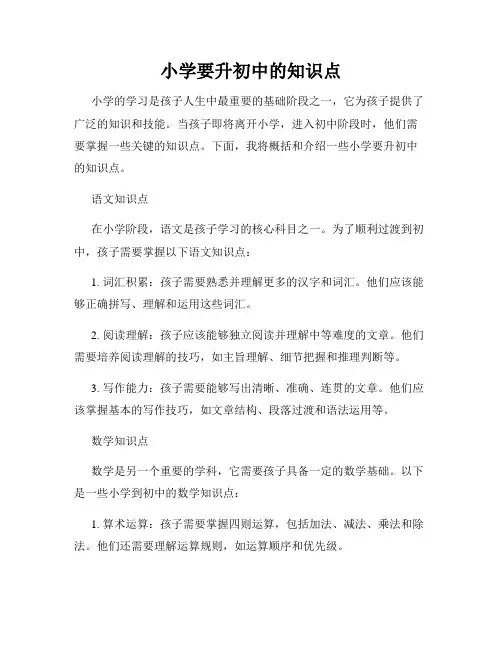 小学要升初中的知识点

小学的学习是孩子人生中最重要的基础阶段之一，它为孩子提供了广泛的知识和技能。当孩子即将离开小学，进入初中阶段时，他们需要掌握一些关键的知识点。下面，我将概括和介绍一些小学要升初中的知识点。

语文知识点

在小学阶段，语文是孩子学习的核心科目之一。为了顺利过渡到初中，孩子需要掌握以下语文知识点：

1. 词汇积累：孩子需要熟悉并理解更多的汉字和词汇。他们应该能够正确拼写、理解和运用这些词汇。

2. 阅读理解：孩子应该能够独立阅读并理解中等难度的文章。他们需要培养阅读理解的技巧，如主旨理解、细节把握和推理判断等。

3. 写作能力：孩子需要能够写出清晰、准确、连贯的文章。他们应该掌握基本的写作技巧，如文章结构、段落过渡和语法运用等。

数学知识点

数学是另一个重要的学科，它需要孩子具备一定的数学基础。以下是一些小学到初中的数学知识点：

1. 算术运算：孩子需要掌握四则运算，包括加法、减法、乘法和除法。他们还需要理解运算规则，如运算顺序和优先级。